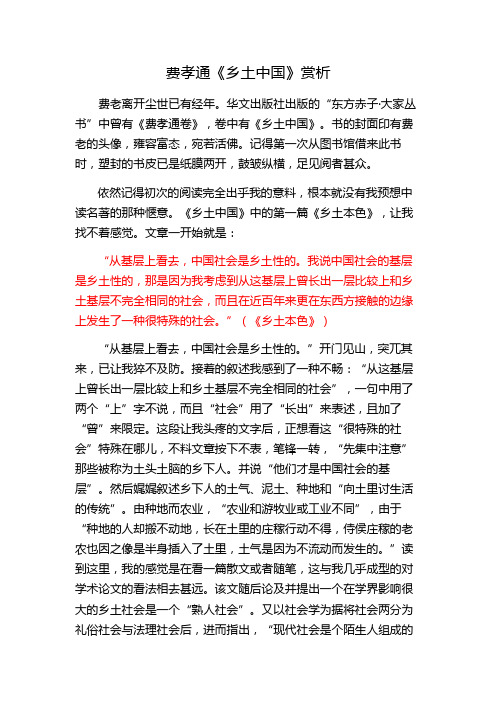 费孝通《乡土中国》赏析

费老离开尘世已有经年。华文出版社出版的“东方赤子·大家丛书”中曾有《费孝通卷》，卷中有《乡土中国》。书的封面印有费老的头像，雍容富态，宛若活佛。记得第一次从图书馆借来此书时，塑封的书皮已是纸膜两开，鼓皱纵横，足见阅者甚众。

依然记得初次的阅读完全出乎我的意料，根本就没有我预想中读名著的那种惬意。《乡土中国》中的第一篇《乡土本色》，让我找不着感觉。文章一开始就是：

“从基层上看去，中国社会是乡土性的。我说中国社会的基层是乡土性的，那是因为我考虑到从这基层上曾长出一层比较上和乡土基层不完全相同的社会，而且在近百年来更在东西方接触的边缘上发生了一种很特殊的社会。”（《乡土本色》）

“从基层上看去，中国社会是乡土性的。”开门见山，突兀其来，已让我猝不及防。接着的叙述我感到了一种不畅：“从这基层上曾长出一层比较上和乡土基层不完全相同的社会”，一句中用了两个“上”字不说，而且“社会”用了“长出”来表述，且加了“曾”来限定。这段让我头疼的文字后，正想看这“很特殊的社会”特殊在哪儿，不料文章按下不表，笔锋一转，“先集中注意”那些被称为土头土脑的乡下人。并说“他们才是中国社会的基层”。然后娓娓叙述乡下人的土气、泥土、种地和“向土里讨生活的传统”。由种地而农业，“农业和游牧业或工业不同”，由于“种地的人却搬不动地，长在土里的庄稼行动不得，侍侯庄稼的老农也因之像是半身插入了土里，土气是因为不流动而发生的。”读到这里，我的感觉是在看一篇散文或者随笔，这与我几乎成型的对学术论文的看法相去甚远。该文随后论及并提出一个在学界影响很大的乡土社会是一个“熟人社会”。又以社会学为据将社会两分为礼俗社会与法理社会后，进而指出，“现代社会是个陌生人组成的